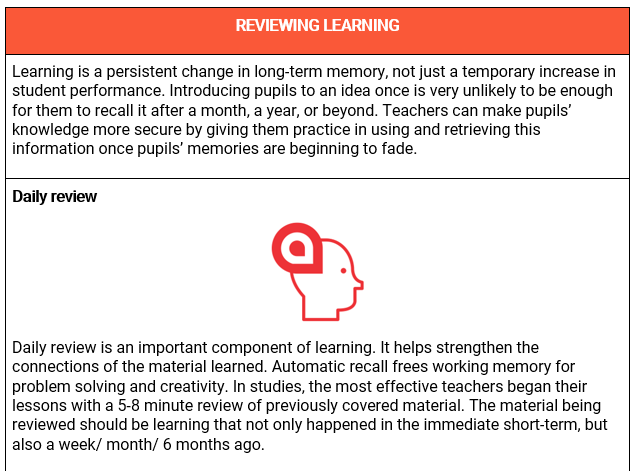 REVIEWING LEARNING

Learning is a persistent change in long-term memory, not just a temporary increase in student performance. Introducing pupils to an idea once is very unlikely to be enough for them to recall it after a month, a year, or beyond. Teachers can make pupils' knowledge more secure by giving them practice in using and retrieving this information once pupils' memories are beginning to fade.

Daily review

Daily review is an important component of learning. It helps strengthen the connections of the material learned. Automatic recall frees working memory for problem solving and creativity. In studies, the most effective teachers began their lessons with a 5-8 minute review of previously covered material. The material being reviewed should be learning that not only happened in the immediate short-term, but also a week/ month/ 6 months ago.